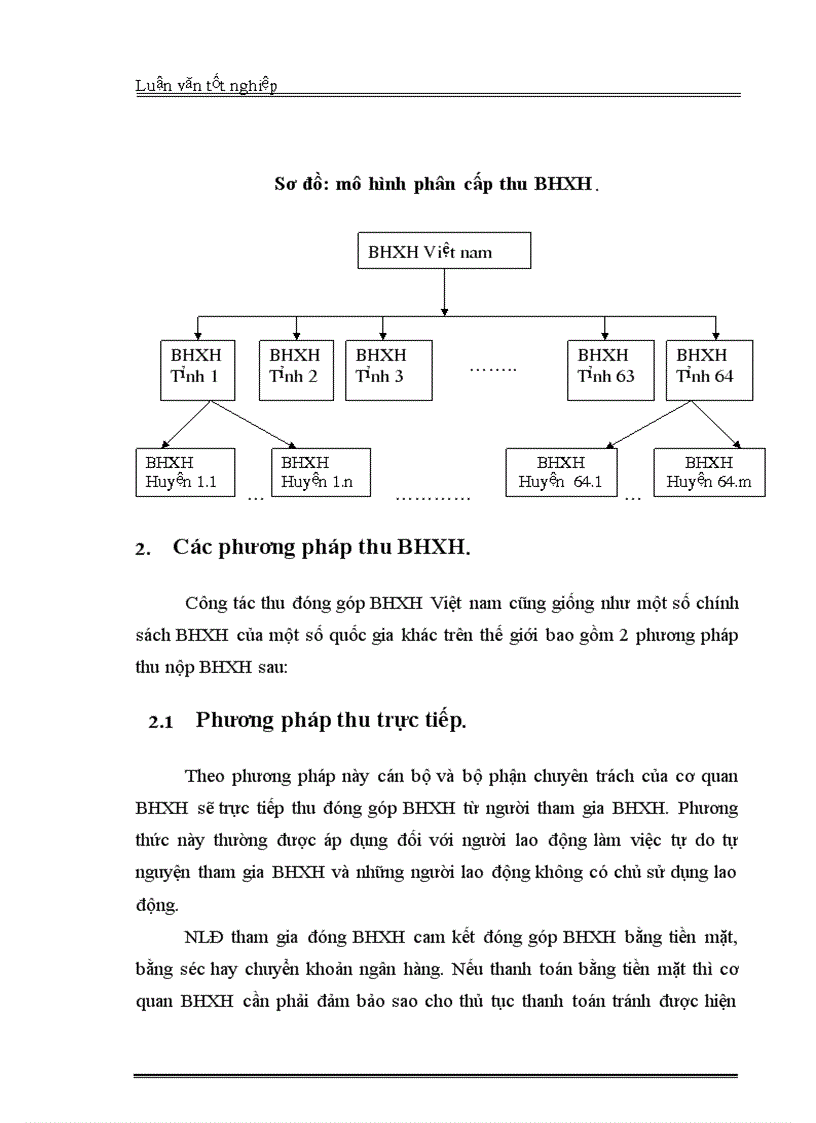 Luận văn tốt nghiệp

Sơ đồ: mô hình phân cấp thu BHXH.

BHXH Việt nam

BHXH Tỉnh 1

BHXH Tỉnh 2

BHXH Tỉnh 3

……..

BHXH Tỉnh 63

BHXH Tỉnh 64

BHXH Huyện 1.1

…

BHXH Huyện 1.n

…………

BHXH Huyện 64.1

…

BHXH Huyện 64.m

2. Các phương pháp thu BHXH.

Công tác thu đóng góp BHXH Việt nam cũng giống như một số chính sách BHXH của một số quốc gia khác trên thế giới bao gồm 2 phương pháp thu nộp BHXH sau:

2.1 Phương pháp thu trực tiếp.

Theo phương pháp này cán bộ và bộ phận chuyên trách của cơ quan BHXH sẽ trực tiếp thu đóng góp BHXH từ người tham gia BHXH. Phương thức này thường được áp dụng đối với người lao động làm việc tự do tự nguyện tham gia BHXH và những người lao động không có chủ sử dụng lao động.

NLĐ tham gia đóng BHXH cam kết đóng góp BHXH bằng tiền mặt, bằng séc hay chuyển khoản ngân hàng. Nếu thanh toán bằng tiền mặt thì cơ quan BHXH cần phải đảm bảo sao cho thủ tục thanh toán tránh được hiện